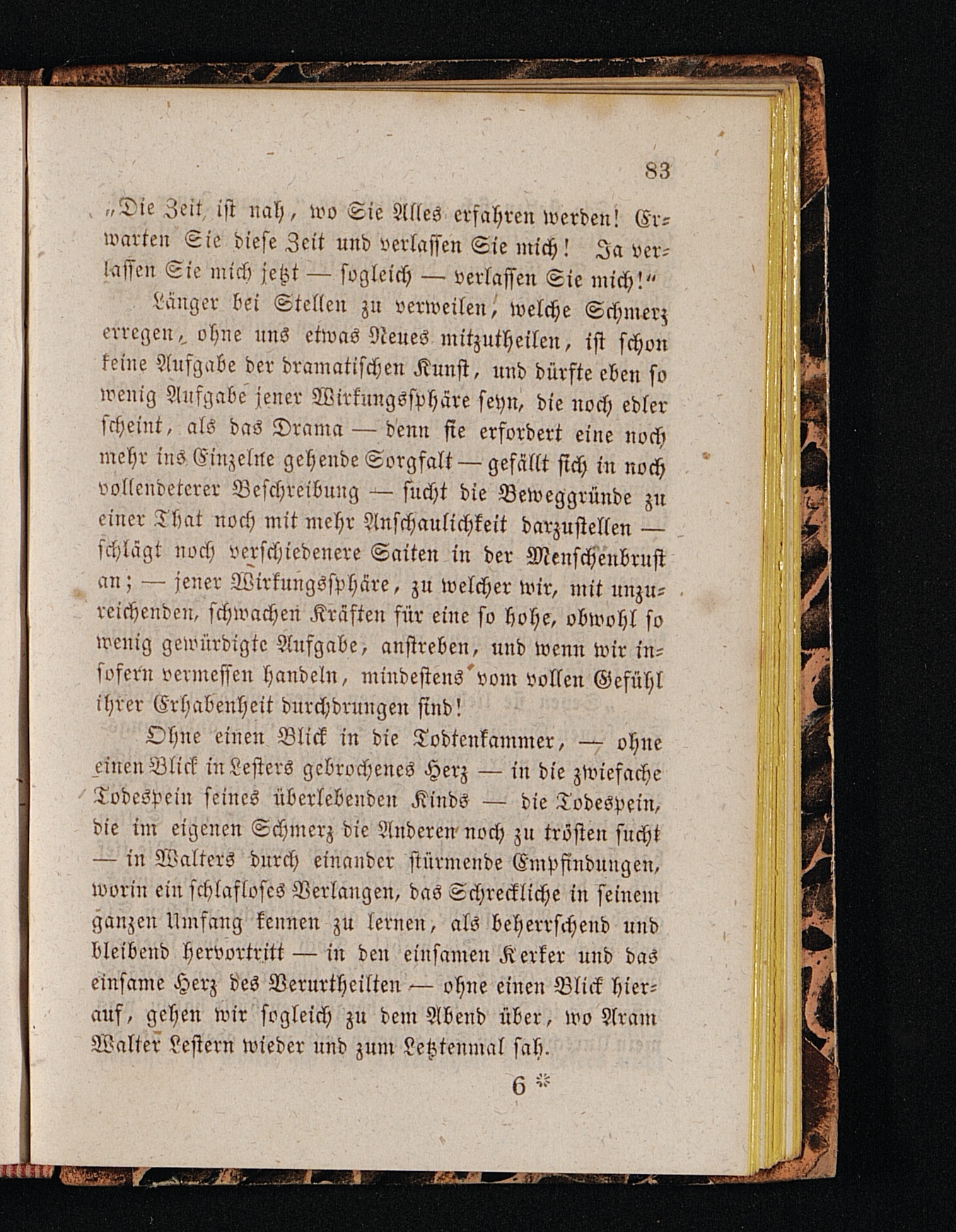 83

„Die Zeit ist nah, wo Sie Alles erfahren werden! Erwarten Sie diese Zeit und verlassen Sie mich! Ja verlassen Sie mich jetzt — sogleich — verlassen Sie mich!“

Länger bei Stellen zu verweilen, welche Schmerz erregen, ohne uns etwas Neues mitzutheilen, ist schon keine Aufgabe der dramatischen Kunst, und dürfte eben so wenig Aufgabe jener Wirkungssphäre seyn, die noch edler scheint, als das Drama — denn sie erfordert eine noch mehr ins Einzelne gehende Sorgfalt — gefällt sich in noch vollendeterer Beschreibung — sucht die Beweggründe zu einer That noch mit mehr Anschaulichkeit darzustellen — schlägt noch verschiedenere Saiten in der Menschenbrust an; — jener Wirkungssphäre, zu welcher wir, mit unzureichenden, schwachen Kräften für eine so hohe, obwohl so wenig gewürdigte Aufgabe, anstreben, und wenn wir insofern vermessen handeln, mindestens vom vollen Gefühl ihrer Erhabenheit durchdrungen sind!

Ohne einen Blick in die Todtenkammer, — ohne einen Blick in Lesters gebrochenes Herz — in die zwiefache Todespein seines überlebenden Kinds — die Todespein, die im eigenen Schmerz die Anderen noch zu trösten sucht — in Walters durch einander stürmende Empfindungen, worin ein schlafloses Verlangen, das Schreckliche in seinem ganzen Umfang kennen zu lernen, als beherrschend und bleibend hervortritt — in den einsamen Kerker und das einsame Herz des Verurtheilten — ohne einen Blick hierauf, gehen wir sogleich zu dem Abend über, wo Aram Walter Lestern wieder und zum Letztenmal sah.

6 *